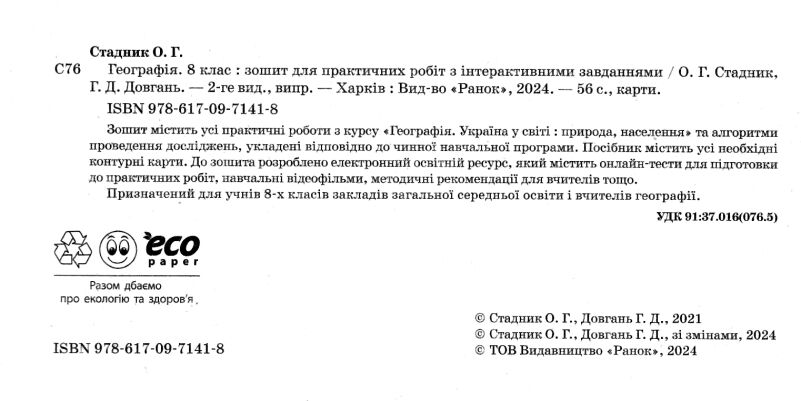 Стадник О. Г.

С76 Географія. 8 клас : зошит для практичних робіт з інтерактивними завданнями / О. Г. Стадник, Г. Д. Довгань. — 2-ге вид., випр. — Харків : Вид-во «Ранок», 2024. — 56 с., карти.

ISBN 978-617-09-7141-8

Зошит містить усі практичні роботи з курсу «Географія. Україна у світі : природа, населення» та алгоритми проведення досліджень, укладені відповідно до чинної навчальної програми. Посібник містить усі необхідні контурні карти. До зошита розроблено електронний освітній ресурс, який містить онлайн-тести для підготовки до практичних робіт, навчальні відеофільми, методичні рекомендації для вчителів тощо.

Призначений для учнів 8-х класів закладів загальної середньої освіти і вчителів географії.

УДК 91:37.016(076.5)

eco paper

Разом дбаємо про екологію та здоров'я

ISBN 978-617-09-7141-8

© Стадник О. Г., Довгань Г. Д., 2021
© Стадник О. Г., Довгань Г. Д., зі змінами, 2024
© ТОВ Видавництво «Ранок», 2024